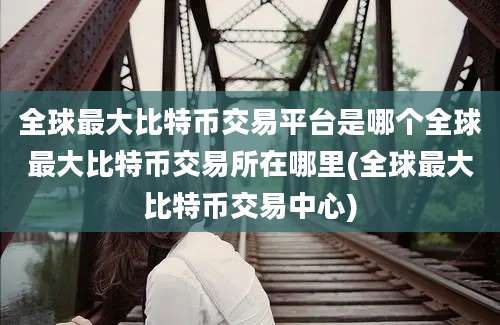 全球最大比特币交易平台是哪个全球最大比特币交易所在哪里(全球最大比特币交易中心)